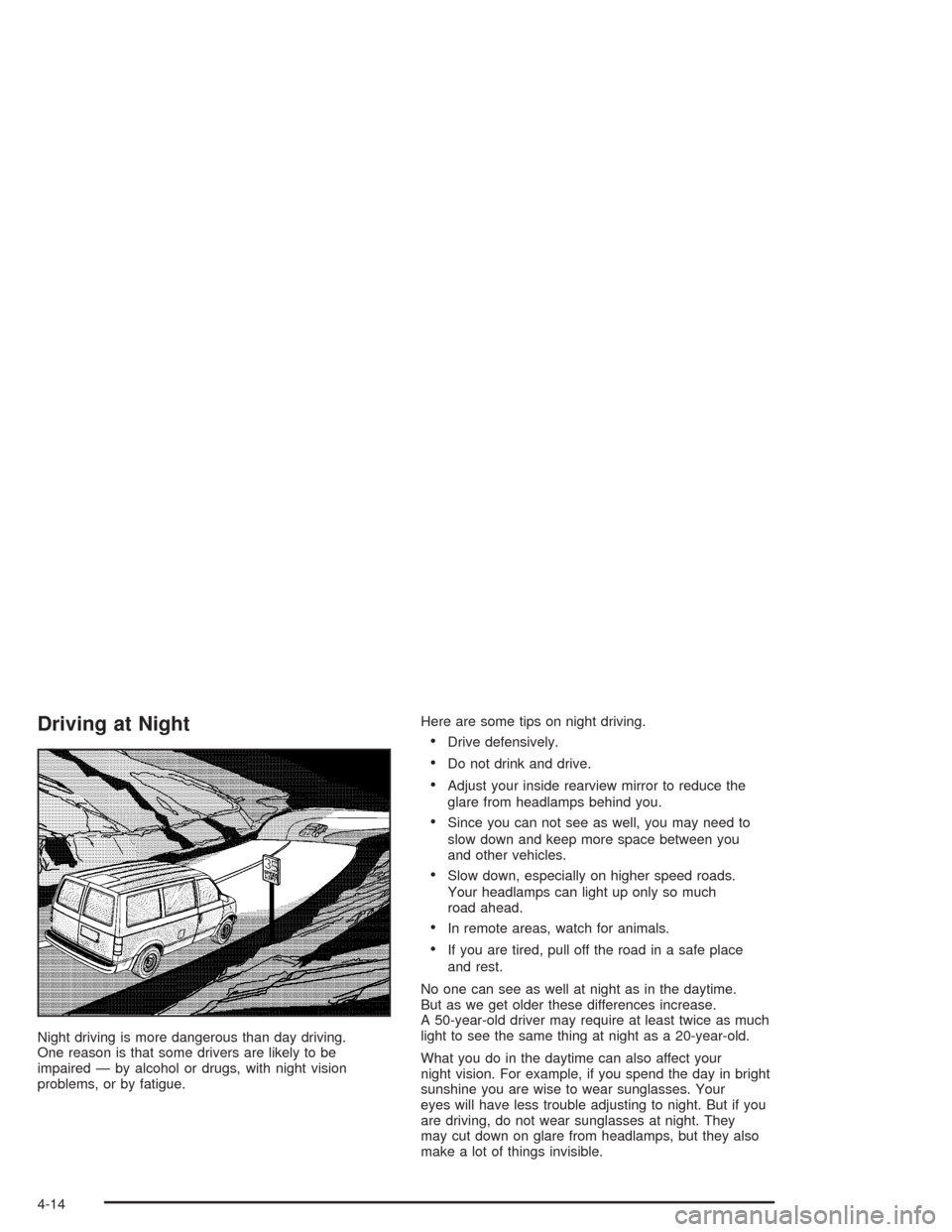 Driving at Night

35

Night driving is more dangerous than day driving. One reason is that some drivers are likely to be impaired — by alcohol or drugs, with night vision problems, or by fatigue.

Here are some tips on night driving.

• Drive defensively.

• Do not drink and drive.

• Adjust your inside rearview mirror to reduce the glare from headlamps behind you.

• Since you can not see as well, you may need to slow down and keep more space between you and other vehicles.

• Slow down, especially on higher speed roads. Your headlamps can light up only so much road ahead.

• In remote areas, watch for animals.

• If you are tired, pull off the road in a safe place and rest.

No one can see as well at night as in the daytime. But as we get older these differences increase. A 50-year-old driver may require at least twice as much light to see the same thing at night as a 20-year-old.

What you do in the daytime can also affect your night vision. For example, if you spend the day in bright sunshine you are wise to wear sunglasses. Your eyes will have less trouble adjusting to night. But if you are driving, do not wear sunglasses at night. They may cut down on glare from headlamps, but they also make a lot of things invisible.

4-14

carmanualsonline.info